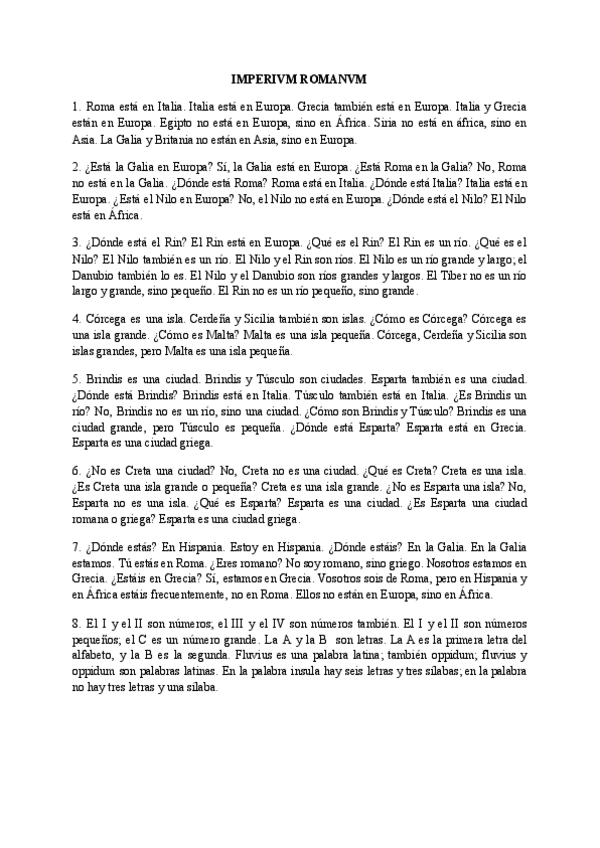 IMPERIVM ROMANVM

1. Roma está en Italia. Italia está en Europa. Grecia también está en Europa. Italia y Grecia están en Europa. Egipto no está en Europa, sino en África. Siria no está en áfrica, sino en Asia. La Galia y Britania no están en Asia, sino en Europa.

2. ¿Está la Galia en Europa? Sí, la Galia está en Europa. ¿Está Roma en la Galia? No, Roma no está en la Galia. ¿Dónde está Roma? Roma está en Italia. ¿Dónde está Italia? Italia está en Europa. ¿Está el Nilo en Europa? No, el Nilo no está en Europa. ¿Dónde está el Nilo? El Nilo está en África.

3. ¿Dónde está el Rin? El Rin está en Europa. ¿Qué es el Rin? El Rin es un río. ¿Qué es el Nilo? El Nilo también es un río. El Nilo y el Rin son ríos. El Nilo es un río grande y largo; el Danubio también lo es. El Nilo y el Danubio son ríos grandes y largos. El Tíber no es un río largo y grande, sino pequeño. El Rin no es un río pequeño, sino grande.

4. Córcega es una isla. Cerdeña y Sicilia también son islas. ¿Cómo es Córcega? Córcega es una isla grande. ¿Cómo es Malta? Malta es una isla pequeña. Córcega, Cerdeña y Sicilia son islas grandes, pero Malta es una isla pequeña.

5. Brindis es una ciudad. Brindis y Túsculo son ciudades. Esparta también es una ciudad. ¿Dónde está Brindis? Brindis está en Italia. Túsculo también está en Italia. ¿Es Brindis un río? No, Brindis no es un río, sino una ciudad. ¿Cómo son Brindis y Túsculo? Brindis es una ciudad grande, pero Túsculo es pequeña. ¿Dónde está Esparta? Esparta está en Grecia. Esparta es una ciudad griega.

6. ¿No es Creta una ciudad? No, Creta no es una ciudad. ¿Qué es Creta? Creta es una isla. ¿Es Creta una isla grande o pequeña? Creta es una isla grande. ¿No es Esparta una isla? No, Esparta no es una isla. ¿Qué es Esparta? Esparta es una ciudad. ¿Es Esparta una ciudad romana o griega? Esparta es una ciudad griega.

7. ¿Dónde estás? En Hispania. Estoy en Hispania. ¿Dónde estáis? En la Galia. En la Galia estamos. Tú estás en Roma. ¿Eres romano? No soy romano, sino griego. Nosotros estamos en Grecia. ¿Estáis en Grecia? Sí, estamos en Grecia. Vosotros sois de Roma, pero en Hispania y en África estáis frecuentemente, no en Roma. Ellos no están en Europa, sino en África.

8. El I y el II son números; el III y el IV son números también. El I y el II son números pequeños; el C es un número grande. La A y la B son letras. La A es la primera letra del alfabeto, y la B es la segunda. Fluvius es una palabra latina; también oppidum; fluvius y oppidum son palabras latinas. En la palabra insula hay seis letras y tres sílabas; en la palabra no hay tres letras y una sílaba.